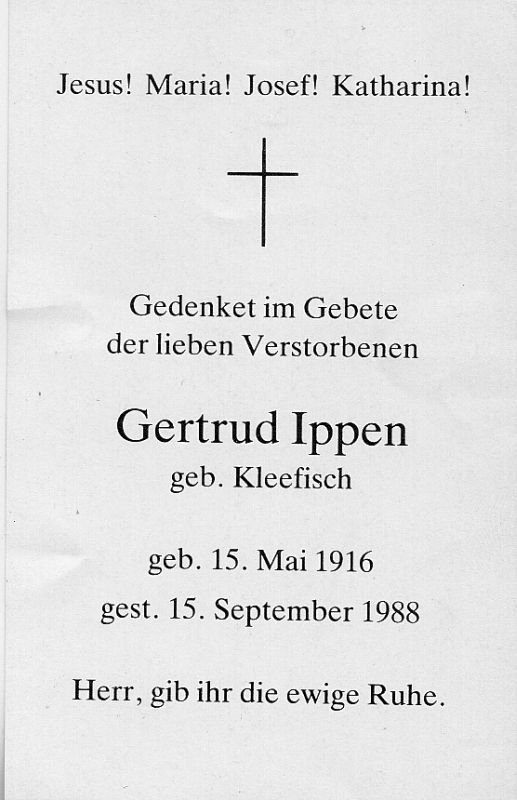 Jesus! Maria! Josef! Katharina!

Gedenket im Gebete
der lieben Verstorbenen

Gertrud Ippen
geb. Kleefisch

geb. 15. Mai 1916
gest. 15. September 1988

Herr, gib ihr die ewige Ruhe.